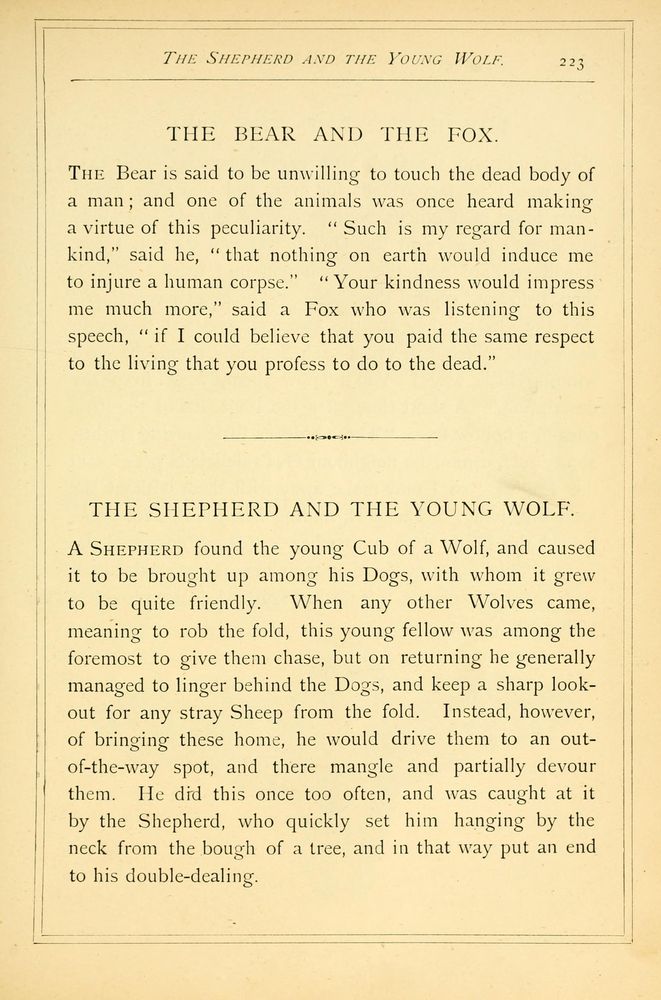 THE SHEPHERD AND THE YOUNG WOLF. 223

THE BEAR AND THE FOX.

THE Bear is said to be unwilling to touch the dead body of a man; and one of the animals was once heard making a virtue of this peculiarity. "Such is my regard for mankind," said he, "that nothing on earth would induce me to injure a human corpse." "Your kindness would impress me much more," said a Fox who was listening to this speech, "if I could believe that you paid the same respect to the living that you profess to do to the dead."

THE SHEPHERD AND THE YOUNG WOLF.

A SHEPHERD found the young Cub of a Wolf, and caused it to be brought up among his Dogs, with whom it grew to be quite friendly. When any other Wolves came, meaning to rob the fold, this young fellow was among the foremost to give them chase, but on returning he generally managed to linger behind the Dogs, and keep a sharp lookout for any stray Sheep from the fold. Instead, however, of bringing these home, he would drive them to an out-of-the-way spot, and there mangle and partially devour them. He did this once too often, and was caught at it by the Shepherd, who quickly set him hanging by the neck from the bough of a tree, and in that way put an end to his double-dealing.